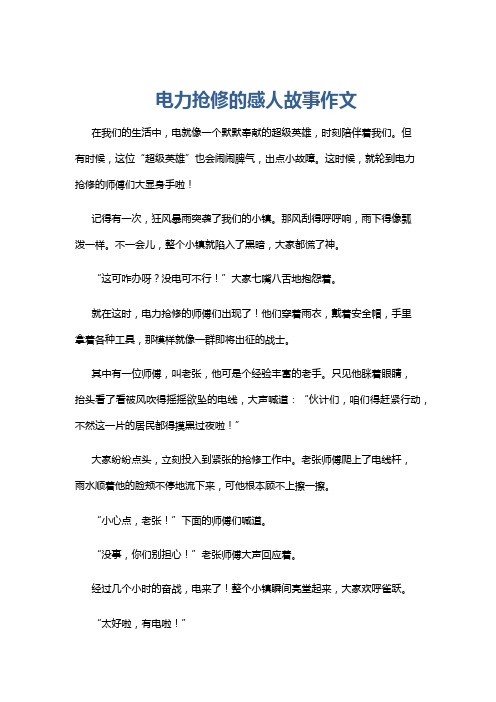 电力抢修的感人故事作文

在我们的生活中，电就像一个默默奉献的超级英雄，时刻陪伴着我们。但有时候，这位“超级英雄”也会闹闹脾气，出点小故障。这时候，就轮到电力抢修的师傅们大显身手啦！

记得有一次，狂风暴雨突袭了我们的小镇。那风刮得呼呼响，雨下得像瓢泼一样。不一会儿，整个小镇就陷入了黑暗，大家都慌了神。

“这可咋办呀？没电可不行！”大家七嘴八舌地抱怨着。

就在这时，电力抢修的师傅们出现了！他们穿着雨衣，戴着安全帽，手里拿着各种工具，那模样就像一群即将出征的战士。

其中有一位师傅，叫老张，他可是个经验丰富的老手。只见他眯着眼睛，抬头看了看被风吹得摇摇欲坠的电线，大声喊道：“伙计们，咱们得赶紧行动，不然这一片的居民都得摸黑过夜啦！”

大家纷纷点头，立刻投入到紧张的抢修工作中。老张师傅爬上了电线杆，雨水顺着他的脸颊不停地流下来，可他根本顾不上擦一擦。

“小心点，老张！”下面的师傅们喊道。

“没事，你们别担心！”老张师傅大声回应着。

经过几个小时的奋战，电来了！整个小镇瞬间亮堂起来，大家欢呼雀跃。

“太好啦，有电啦！”